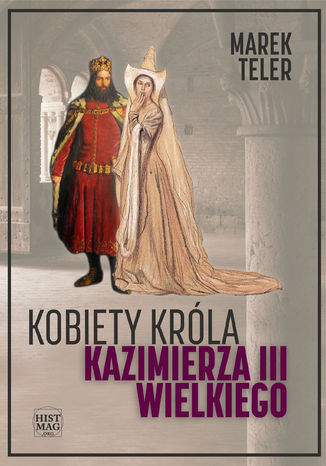 MAREK TELER

KOBIETY KRÓLA
KAZIMIERZA III
WIELKIEGO

HIST MAG .ORG